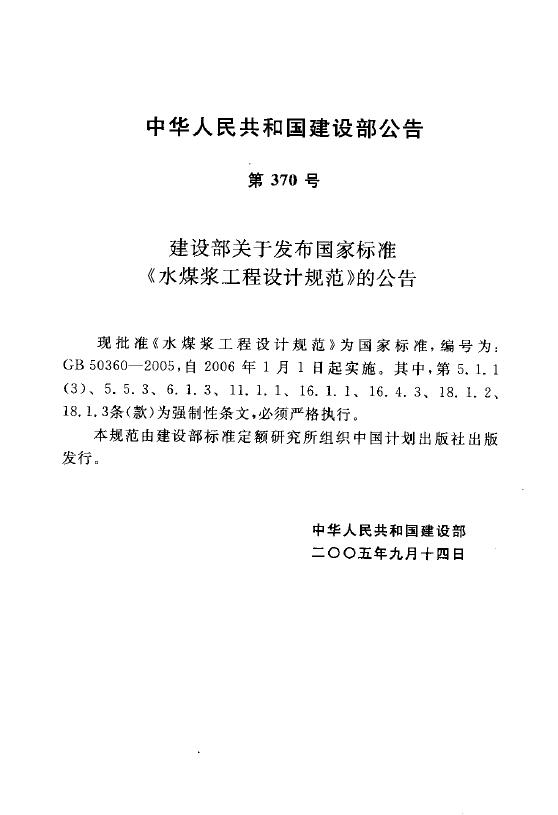 中华人民共和国建设部公告

第 370 号

建设部关于发布国家标准
《水煤浆工程设计规范》的公告

现批准《水煤浆工程设计规范》为国家标准，编号为：GB 50360—2005，自 2006 年 1 月 1 日起实施。其中，第 5.1.1(3)、5.5.3、6.1.3、11.1.1、16.1.1、16.4.3、18.1.2、18.1.3条(款)为强制性条文，必须严格执行。

本规范由建设部标准定额研究所组织中国计划出版社出版发行。

中华人民共和国建设部
二〇〇五年九月十四日